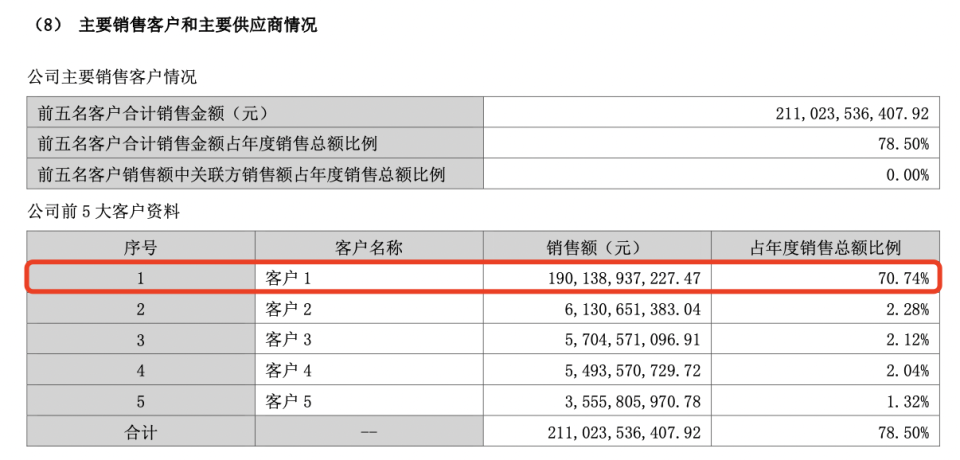 （8） 主要销售客户和主要供应商情况

公司主要销售客户情况

| 前五名客户合计销售金额（元） | 211,023,536,407.92 |
|---|---|
| 前五名客户合计销售金额占年度销售总额比例 | 78.50% |
| 前五名客户销售额中关联方销售额占年度销售总额比例 | 0.00% |

公司前 5 大客户资料

| 序号 | 客户名称 | 销售额（元） | 占年度销售总额比例 |
|---|---|---|---|
| 1 | 客户 1 | 190,138,937,227.47 | 70.74% |
| 2 | 客户 2 | 6,130,651,383.04 | 2.28% |
| 3 | 客户 3 | 5,704,571,096.91 | 2.12% |
| 4 | 客户 4 | 5,493,570,729.72 | 2.04% |
| 5 | 客户 5 | 3,555,805,970.78 | 1.32% |
| 合计 | -- | 211,023,536,407.92 | 78.50% |